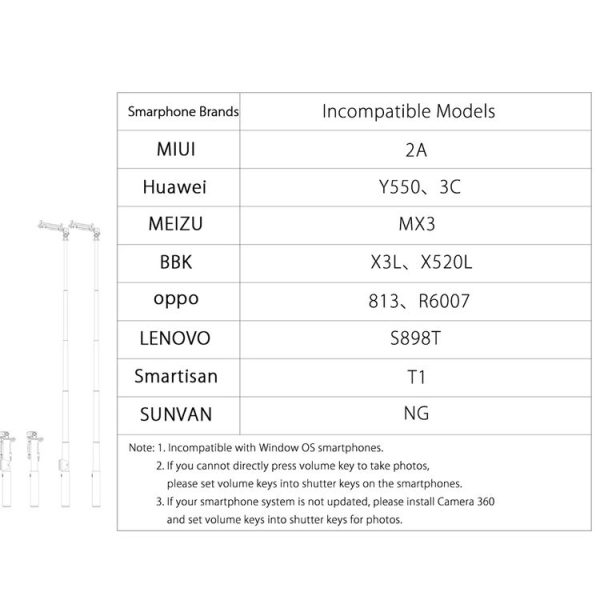 | Smarphone Brands | Incompatible Models |
|---|---|
| MIUI | 2A |
| Huawei | Y550、3C |
| MEIZU | MX3 |
| BBK | X3L、X520L |
| oppo | 813、R6007 |
| LENOVO | S898T |
| Smartisan | T1 |
| SUNVAN | NG |

Note: 1. Incompatible with Window OS smartphones.
2. If you cannot directly press volume key to take photos, please set volume keys into shutter keys on the smartphones.
3. If your smartphone system is not updated, please install Camera 360 and set volume keys into shutter keys for photos.